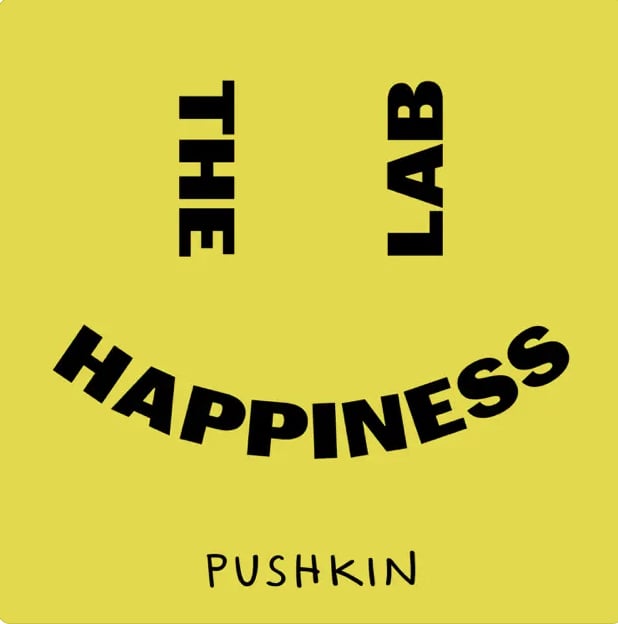 THE

LAB

HAPPINESS

PUSHKIN